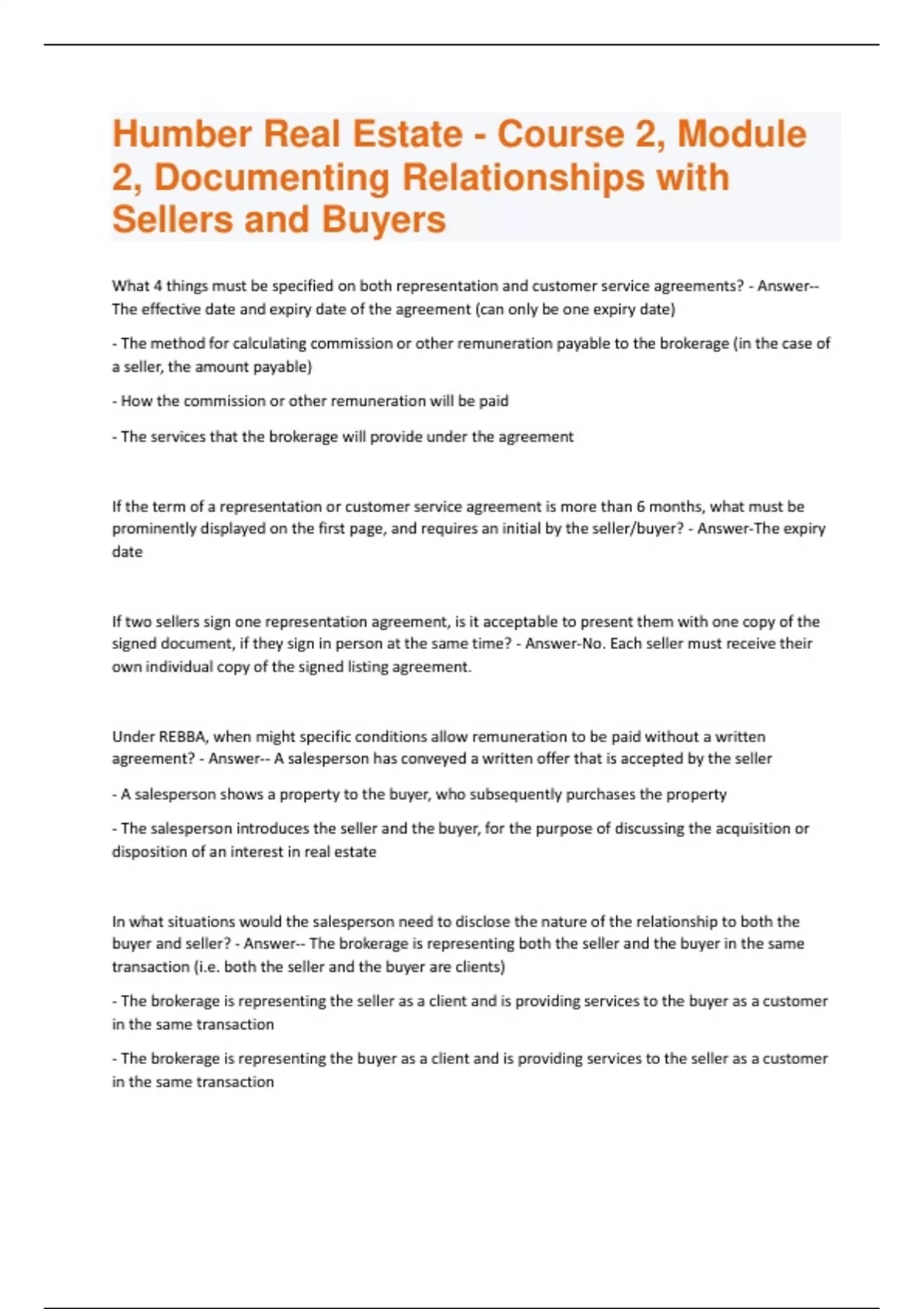 Humber Real Estate - Course 2, Module 2, Documenting Relationships with Sellers and Buyers

What 4 things must be specified on both representation and customer service agreements? - Answer-- The effective date and expiry date of the agreement (can only be one expiry date)

- The method for calculating commission or other remuneration payable to the brokerage (in the case of a seller, the amount payable)

- How the commission or other remuneration will be paid

- The services that the brokerage will provide under the agreement

If the term of a representation or customer service agreement is more than 6 months, what must be prominently displayed on the first page, and requires an initial by the seller/buyer? - Answer-The expiry date

If two sellers sign one representation agreement, is it acceptable to present them with one copy of the signed document, if they sign in person at the same time? - Answer-No. Each seller must receive their own individual copy of the signed listing agreement.

Under REBBA, when might specific conditions allow remuneration to be paid without a written agreement? - Answer-- A salesperson has conveyed a written offer that is accepted by the seller

- A salesperson shows a property to the buyer, who subsequently purchases the property

- The salesperson introduces the seller and the buyer, for the purpose of discussing the acquisition or disposition of an interest in real estate

In what situations would the salesperson need to disclose the nature of the relationship to both the buyer and seller? - Answer-- The brokerage is representing both the seller and the buyer in the same transaction (i.e. both the seller and the buyer are clients)

- The brokerage is representing the seller as a client and is providing services to the buyer as a customer in the same transaction

- The brokerage is representing the buyer as a client and is providing services to the seller as a customer in the same transaction